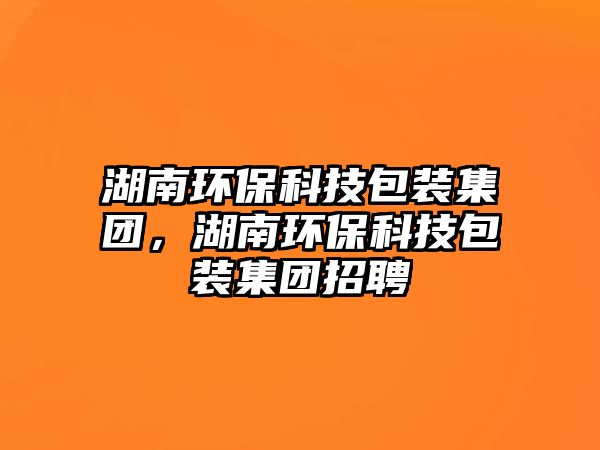 湖南环保科技包装集团，湖南环保科技包装集团招聘